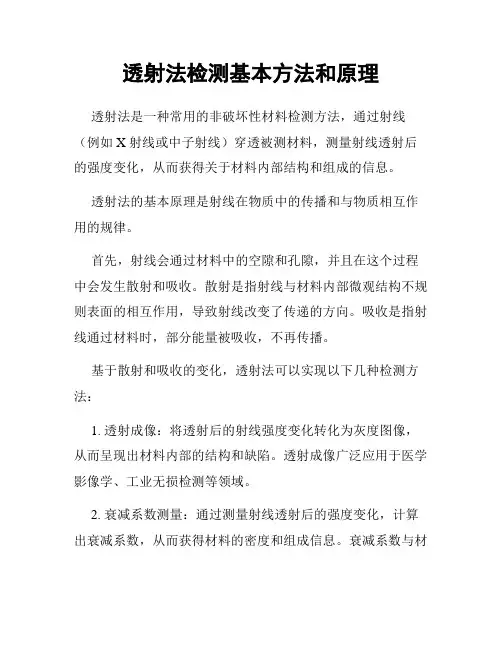 透射法检测基本方法和原理

透射法是一种常用的非破坏性材料检测方法，通过射线（例如 X 射线或中子射线）穿透被测材料，测量射线透射后的强度变化，从而获得关于材料内部结构和组成的信息。

透射法的基本原理是射线在物质中的传播和与物质相互作用的规律。

首先，射线会通过材料中的空隙和孔隙，并且在这个过程中会发生散射和吸收。散射是指射线与材料内部微观结构不规则表面的相互作用，导致射线改变了传递的方向。吸收是指射线通过材料时，部分能量被吸收，不再传播。

基于散射和吸收的变化，透射法可以实现以下几种检测方法：

1. 透射成像：将透射后的射线强度变化转化为灰度图像，从而呈现出材料内部的结构和缺陷。透射成像广泛应用于医学影像学、工业无损检测等领域。

2. 衰减系数测量：通过测量射线透射后的强度变化，计算出衰减系数，从而获得材料的密度和组成信息。衰减系数与材